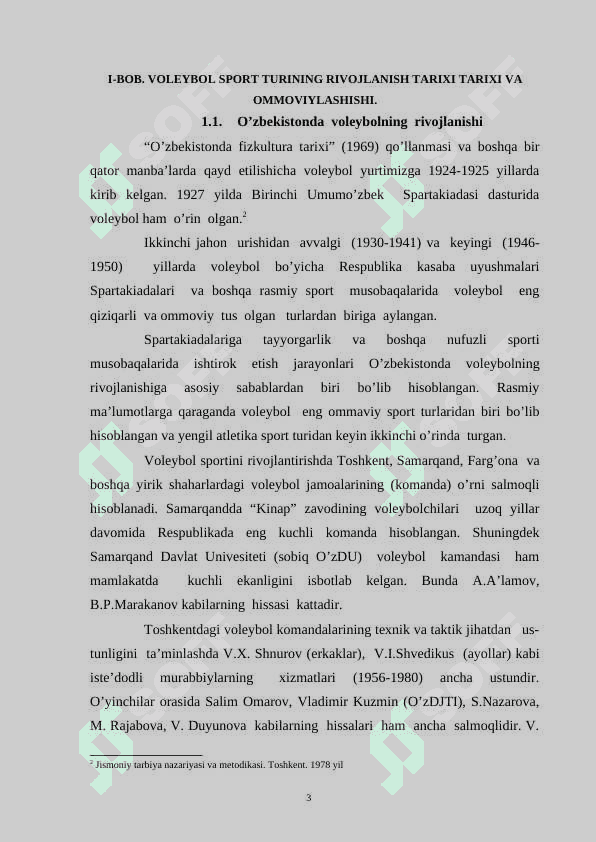 I-BOB. VOLEYBOL SPORT TURINING RIVOJLANISH TARIXI TARIXI VA OMMOVIYLASHISHI.

1.1. O’zbekistonda voleybolning rivojlanishi

“O’zbekistonda fizkultura tarixi” (1969) qo’llanmasi va boshqa bir qator manba’larda qayd etilishicha voleybol yurtimizga 1924-1925 yillarda kirib kelgan. 1927 yilda Birinchi Umumo’zbek Spartakiadasi dasturida voleybol ham o’rin olgan.$^2$

Ikkinchi jahon urishidan avvalgi (1930-1941) va keyingi (1946-1950) yillarda voleybol bo’yicha Respublika kasaba uyushmalari Spartakiadalari va boshqa rasmiy sport musobaqalarida voleybol eng qiziqarli va ommoviy tus olgan turlardan biriga aylangan.

Spartakiadalariga tayyorgarlik va boshqa nufuzli sporti musobaqalarida ishtirok etish jarayonlari O’zbekistonda voleybolning rivojlanishiga asosiy sabablardan biri bo’lib hisoblangan. Rasmiy ma’lumotlarga qaraganda voleybol eng ommaviy sport turlaridan biri bo’lib hisoblangan va yengil atletika sport turidan keyin ikkinchi o’rinda turgan.

Voleybol sportini rivojlantirishda Toshkent, Samarqand, Farg’ona va boshqa yirik shaharlardagi voleybol jamoalarining (komanda) o’rni salmoqli hisoblanadi. Samarqandda “Kinap” zavodining voleybolchilari uzoq yillar davomida Respublikada eng kuchli komanda hisoblangan. Shuningdek Samarqand Davlat Univesiteti (sobiq O’zDU) voleybol kamandasi ham mamlakatda kuchli ekanligini isbotlab kelgan. Bunda A.A’lamov, B.P.Marakanov kabilarning hissasi kattadir.

Toshkentdagi voleybol komandalarining texnik va taktik jihatdan ustunligini ta’minlashda V.X. Shnurov (erkaklar), V.I.Shvedikus (ayollar) kabi iste’dodli murabbiylarning xizmatlari (1956-1980) ancha ustundir. O’yinchilar orasida Salim Omarov, Vladimir Kuzmin (O’zDJTI), S.Nazarova, M. Rajabova, V. Duyunova kabilarning hissalari ham ancha salmoqlidir. V.

$^2$ Jismoniy tarbiya nazariyasi va metodikasi. Toshkent. 1978 yil

3